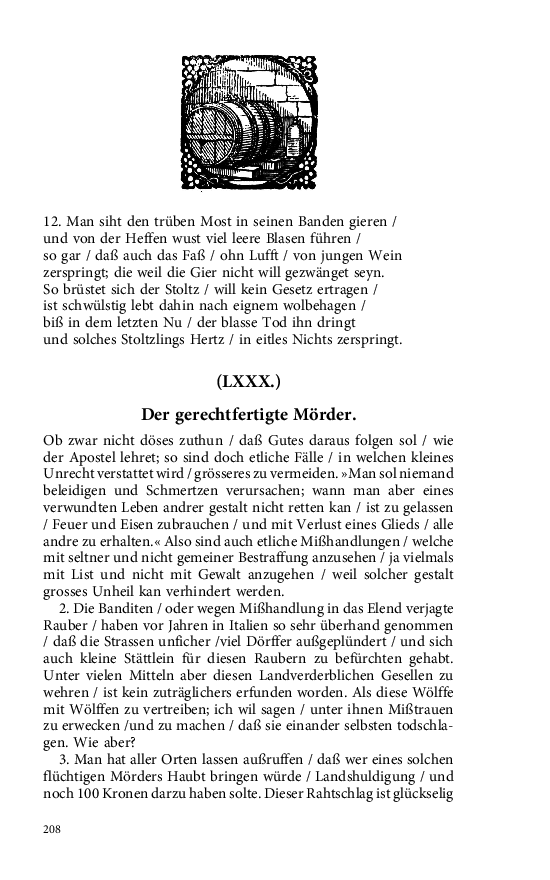 12. Man siht den trüben Most in seinen Banden gieren / und von der Heffen wust viel leere Blasen führen / so gar / daß auch das Faß / ohn Lufft / von jungen Wein zerspringt; die weil die Gier nicht will gezwänget seyn. So brüstet sich der Stoltz / will kein Gesetz ertragen / ist schwülstig lebt dahin nach eignem wolbehagen / biß in dem letzten Nu / der blasse Tod ihn dringt und solches Stoltzlings Hertz / in eitles Nichts zerspringt.

(LXXX.)

Der gerechtfertigte Mörder.

Ob zwar nicht döses zuthun / daß Gutes daraus folgen sol / wie der Apostel lehret; so sind doch etliche Fälle / in welchen kleines Unrecht verstattet wird / grösseres zu vermeiden. »Man sol niemand beleidigen und Schmertzen verursachen; wann man aber eines verwundten Leben andrer gestalt nicht retten kan / ist zu gelassen / Feuer und Eisen zubrauchen / und mit Verlust eines Glieds / alle andre zu erhalten.« Also sind auch etliche Mißhandlungen / welche mit seltner und nicht gemeiner Bestraffung anzusehen / ja vielmals mit List und nicht mit Gewalt anzugehen / weil solcher gestalt grosses Unheil kan verhindert werden.

2. Die Banditen / oder wegen Mißhandlung in das Elend verjagte Rauber / haben vor Jahren in Italien so sehr überhand genommen / daß die Strassen unficher /viel Dörffer außgeplündert / und sich auch kleine Stättlein für diesen Raubern zu befürchten gehabt. Unter vielen Mitteln aber diesen Landverderblichen Gesellen zu wehren / ist kein zuträglichers erfunden worden. Als diese Wölffe mit Wölffen zu vertreiben; ich wil sagen / unter ihnen Mißtrauen zu erwecken /und zu machen / daß sie einander selbsten todschlagen. Wie aber?

3. Man hat aller Orten lassen außruffen / daß wer eines solchen flüchtigen Mörders Haubt bringen würde / Landshuldigung / und noch 100 Kronen darzu haben solte. Dieser Rahtschlag ist glückselig

208